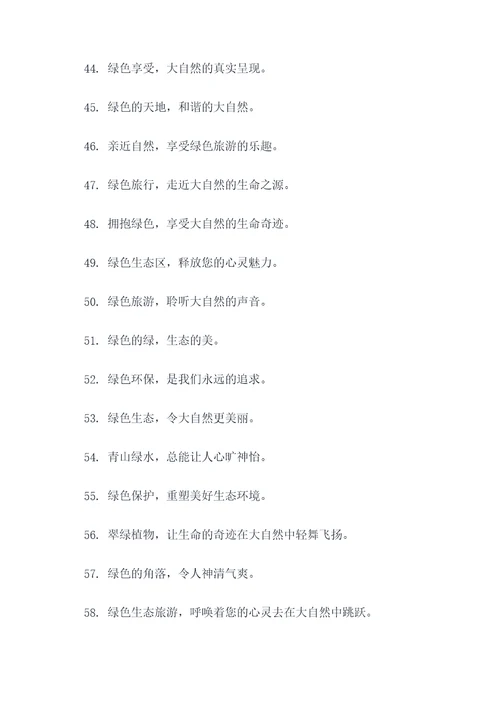 44. 绿色享受，大自然的真实呈现。

45. 绿色的天地，和谐的大自然。

46. 亲近自然，享受绿色旅游的乐趣。

47. 绿色旅行，走近大自然的生命之源。

48. 拥抱绿色，享受大自然的生命奇迹。

49. 绿色生态区，释放您的心灵魅力。

50. 绿色旅游，聆听大自然的声音。

51. 绿色的绿，生态的美。

52. 绿色环保，是我们永远的追求。

53. 绿色生态，令大自然更美丽。

54. 青山绿水，总能让人心旷神怡。

55. 绿色保护，重塑美好生态环境。

56. 翠绿植物，让生命的奇迹在大自然中轻舞飞扬。

57. 绿色的角落，令人神清气爽。

58. 绿色生态旅游，呼唤着您的心灵去在大自然中跳跃。